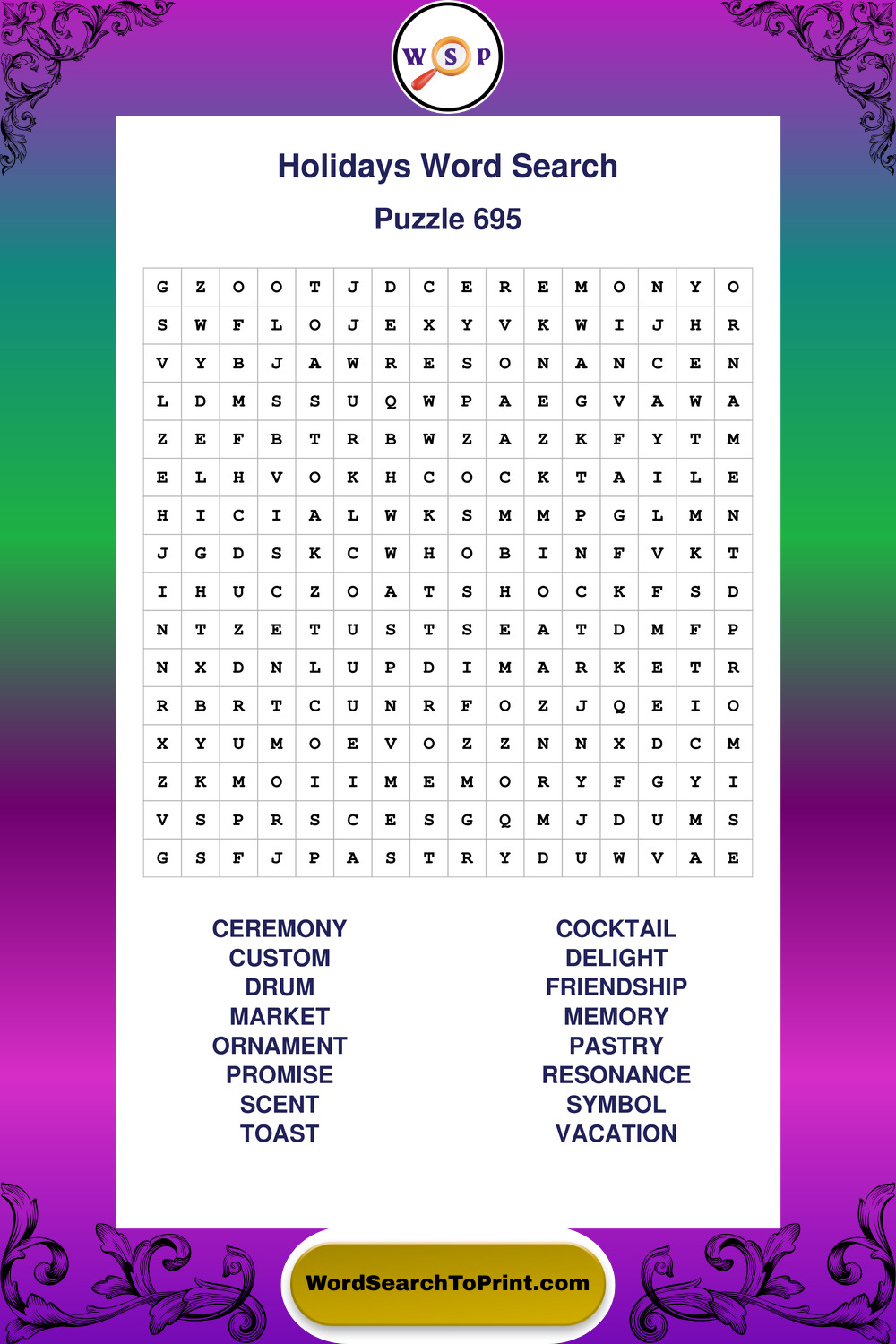 W S P

Holidays Word Search

Puzzle 695

| G | Z | O | O | T | J | D | C | E | R | E | M | O | N | Y | O |
|---|---|---|---|---|---|---|---|---|---|---|---|---|---|---|---|
| S | W | F | L | O | J | E | X | Y | V | K | W | I | J | H | R |
| V | Y | B | J | A | W | R | E | S | O | N | A | N | C | E | N |
| L | D | M | S | S | U | Q | W | P | A | E | G | V | A | W | A |
| Z | E | F | B | T | R | B | W | Z | A | Z | K | F | Y | T | M |
| E | L | H | V | O | K | H | C | O | C | K | T | A | I | L | E |
| H | I | C | I | A | L | W | K | S | M | M | P | G | L | M | N |
| J | G | D | S | K | C | W | H | O | B | I | N | F | V | K | T |
| I | H | U | C | Z | O | A | T | S | H | O | C | K | F | S | D |
| N | T | Z | E | T | U | S | T | S | E | A | T | D | M | F | P |
| N | X | D | N | L | U | P | D | I | M | A | R | K | E | T | R |
| R | B | R | T | C | U | N | R | F | O | Z | J | Q | E | I | O |
| X | Y | U | M | O | E | V | O | Z | Z | N | N | X | D | C | M |
| Z | K | M | O | I | I | M | E | M | O | R | Y | F | G | Y | I |
| V | S | P | R | S | C | E | S | G | Q | M | J | D | U | M | S |
| G | S | F | J | P | A | S | T | R | Y | D | U | W | V | A | E |

CEREMONY
CUSTOM
DRUM
MARKET
ORNAMENT
PROMISE
SCENT
TOAST

COCKTAIL
DELIGHT
FRIENDSHIP
MEMORY
PASTRY
RESONANCE
SYMBOL
VACATION

WordSearchToPrint.com